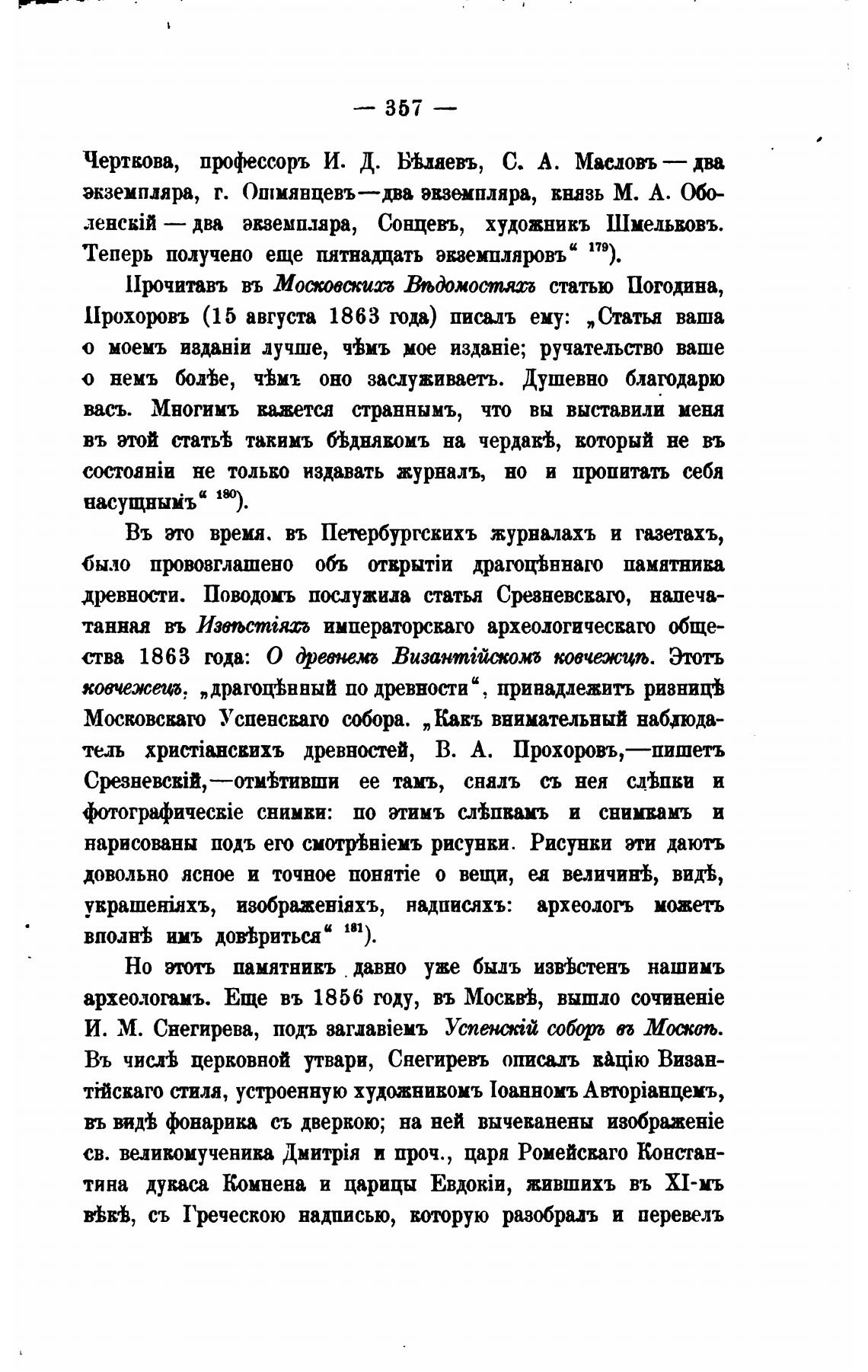 — 357 —

Черткова, профессоръ И. Д. Бѣляевъ, С. А. Масловъ — два экземпляра, г. Ошмянцевъ—два экземпляра, князь М. А. Оболенскій — два экземпляра, Сонцевъ, художникъ Шмельковъ. Теперь получено еще пятнадцать экземпляровъ“ $^{179}$).

Прочитавъ въ Московскихъ Вѣдомостяхъ статью Погодина, Прохоровъ (15 августа 1863 года) писалъ ему: „Статья ваша о моемъ изданіи лучше, чѣмъ мое изданіе; ручательство ваше о немъ болѣе, чѣмъ оно заслуживаетъ. Душевно благодарю васъ. Многимъ кажется страннымъ, что вы выставили меня въ этой статьѣ такимъ бѣднякомъ на чердакѣ, который не въ состояніи не только издавать журналъ, но и пропитать себя насущнымъ“ $^{180}$).

Въ это время. въ Петербургскихъ журналахъ и газетахъ, было провозглашено объ открытіи драгоцѣннаго памятника древности. Поводомъ послужила статья Срезневскаго, напечатанная въ Извѣстіяхъ императорскаго археологическаго общества 1863 года: О древнемъ Византійскомъ ковчежцѣ. Этотъ ковчежецъ, „драгоцѣнный по древности“, принадлежитъ ризницѣ Московскаго Успенскаго собора. „Какъ внимательный наблюдатель христіанскихъ древностей, В. А. Прохоровъ,—пишетъ Срезневскій,—отмѣтивши ее тамъ, снялъ съ нея слѣпки и фотографическіе снимки: по этимъ слѣпкамъ и снимкамъ и нарисованы подъ его смотрѣніемъ рисунки. Рисунки эти даютъ довольно ясное и точное понятіе о вещи, ея величинѣ, видѣ, украшеніяхъ, изображеніяхъ, надписяхъ: археологъ можетъ вполнѣ имъ довѣриться“ $^{181}$).

Но этотъ памятникъ давно уже былъ извѣстенъ нашимъ археологамъ. Еще въ 1856 году, въ Москвѣ, вышло сочиненіе И. М. Снегирева, подъ заглавіемъ Успенскій соборъ въ Москвѣ. Въ числѣ церковной утвари, Снегиревъ описалъ кацію Византійскаго стиля, устроенную художникомъ Іоанномъ Авторіанцемъ, въ видѣ фонарика съ дверкою; на ней вычеканены изображеніе св. великомученика Дмитрія и проч., царя Ромейскаго Константина дукаса Комнена и царицы Евдокіи, жившихъ въ XI-мъ вѣкѣ, съ Греческою надписью, которую разобралъ и перевелъ